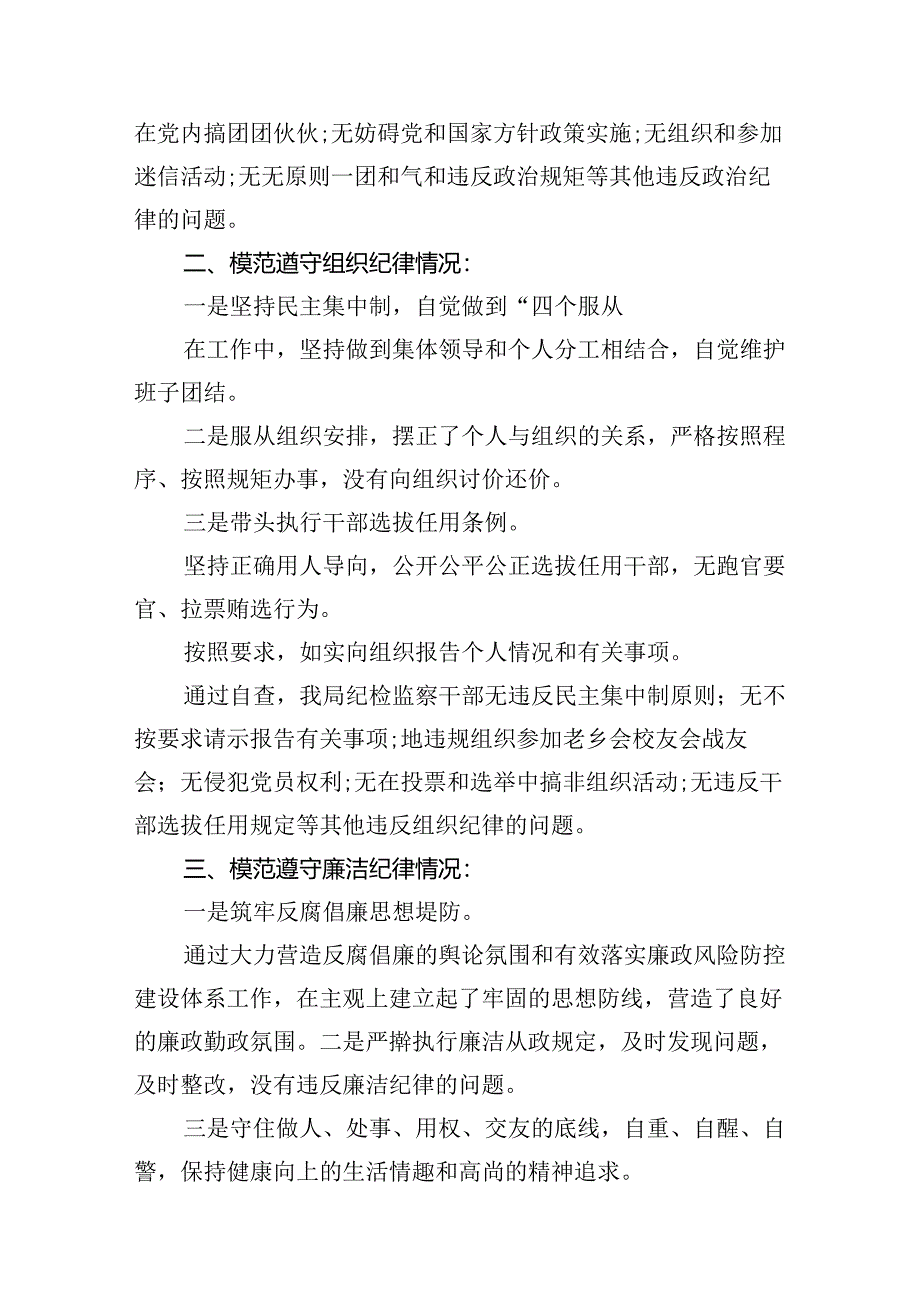 在党内搞团团伙伙;无妨碍党和国家方针政策实施;无组织和参加迷信活动;无无原则一团和气和违反政治规矩等其他违反政治纪律的问题。

二、模范遵守组织纪律情况:

一是坚持民主集中制，自觉做到“四个服从

在工作中，坚持做到集体领导和个人分工相结合，自觉维护班子团结。

二是服从组织安排，摆正了个人与组织的关系，严格按照程序、按照规矩办事，没有向组织讨价还价。

三是带头执行干部选拔任用条例。

坚持正确用人导向，公开公平公正选拔任用干部，无跑官要官、拉票贿选行为。

按照要求，如实向组织报告个人情况和有关事项。

通过自查，我局纪检监察干部无违反民主集中制原则；无不按要求请示报告有关事项;地违规组织参加老乡会校友会战友会；无侵犯党员权利;无在投票和选举中搞非组织活动;无违反干部选拔任用规定等其他违反组织纪律的问题。

三、模范遵守廉洁纪律情况:

一是筑牢反腐倡廉思想堤防。

通过大力营造反腐倡廉的舆论氛围和有效落实廉政风险防控建设体系工作，在主观上建立起了牢固的思想防线，营造了良好的廉政勤政氛围。二是严擀执行廉洁从政规定，及时发现问题，及时整改，没有违反廉洁纪律的问题。

三是守住做人、处事、用权、交友的底线，自重、自醒、自警，保持健康向上的生活情趣和高尚的精神追求。